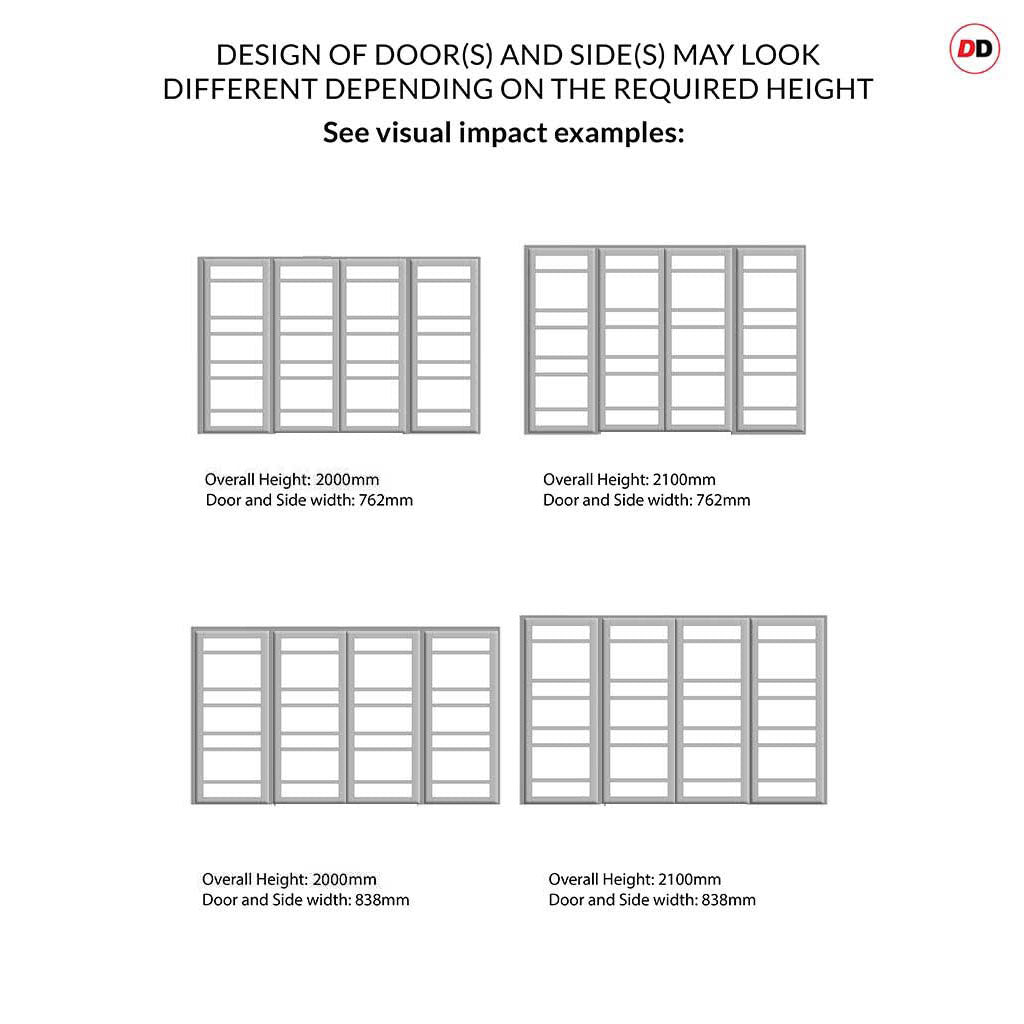 DD

DESIGN OF DOOR(S) AND SIDE(S) MAY LOOK DIFFERENT DEPENDING ON THE REQUIRED HEIGHT

See visual impact examples:

Overall Height: 2000mm
Door and Side width: 762mm

Overall Height: 2100mm
Door and Side width: 762mm

Overall Height: 2000mm
Door and Side width: 838mm

Overall Height: 2100mm
Door and Side width: 838mm